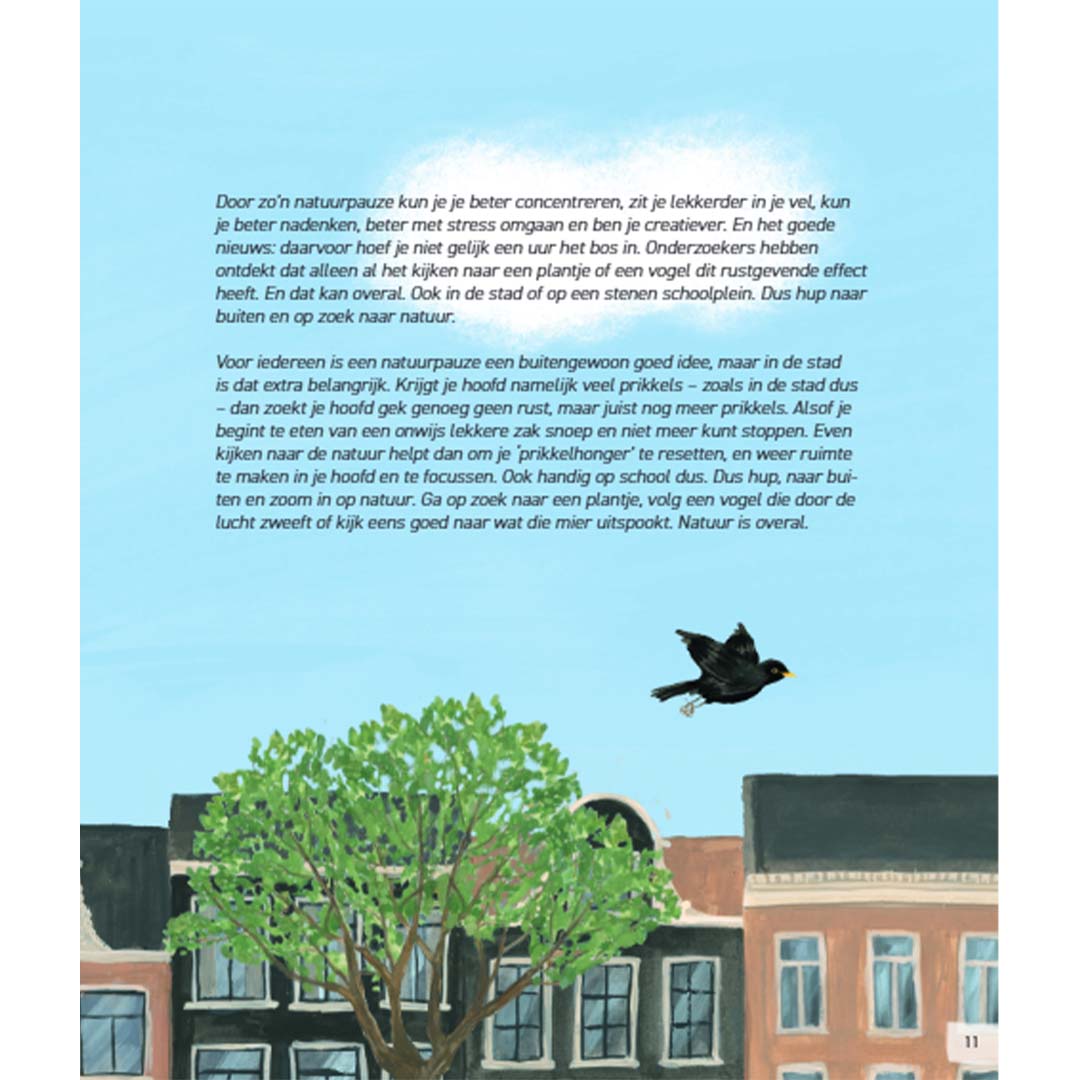 Door zo'n natuurpauze kun je je beter concentreren, zit je lekkerder in je vel, kun je beter nadenken, beter met stress omgaan en ben je creatiever. En het goede nieuws: daarvoor hoef je niet gelijk een uur het bos in. Onderzoekers hebben ontdekt dat alleen al het kijken naar een plantje of een vogel dit rustgevende effect heeft. En dat kan overal. Ook in de stad of op een stenen schoolplein. Dus hup naar buiten en op zoek naar natuur.

Voor iedereen is een natuurpauze een buitengewoon goed idee, maar in de stad is dat extra belangrijk. Krijgt je hoofd namelijk veel prikkels – zoals in de stad dus – dan zoekt je hoofd gek genoeg geen rust, maar juist nog meer prikkels. Alsof je begint te eten van een onwijs lekkere zak snoep en niet meer kunt stoppen. Even kijken naar de natuur helpt dan om je 'prikkelhonger' te resetten, en weer ruimte te maken in je hoofd en te focussen. Ook handig op school dus. Dus hup, naar buiten en zoom in op natuur. Ga op zoek naar een plantje, volg een vogel die door de lucht zweeft of kijk eens goed naar wat die mier uitspookt. Natuur is overal.

11